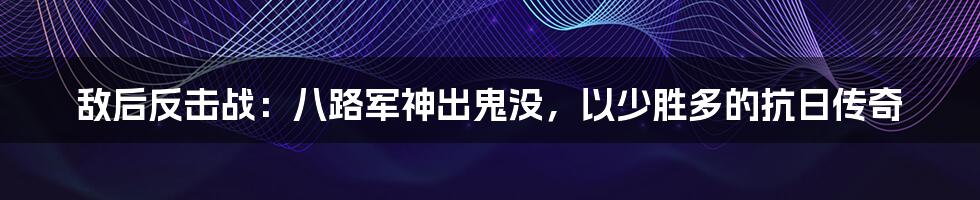 敌后反击战：八路军神出鬼没，以少胜多的抗日传奇